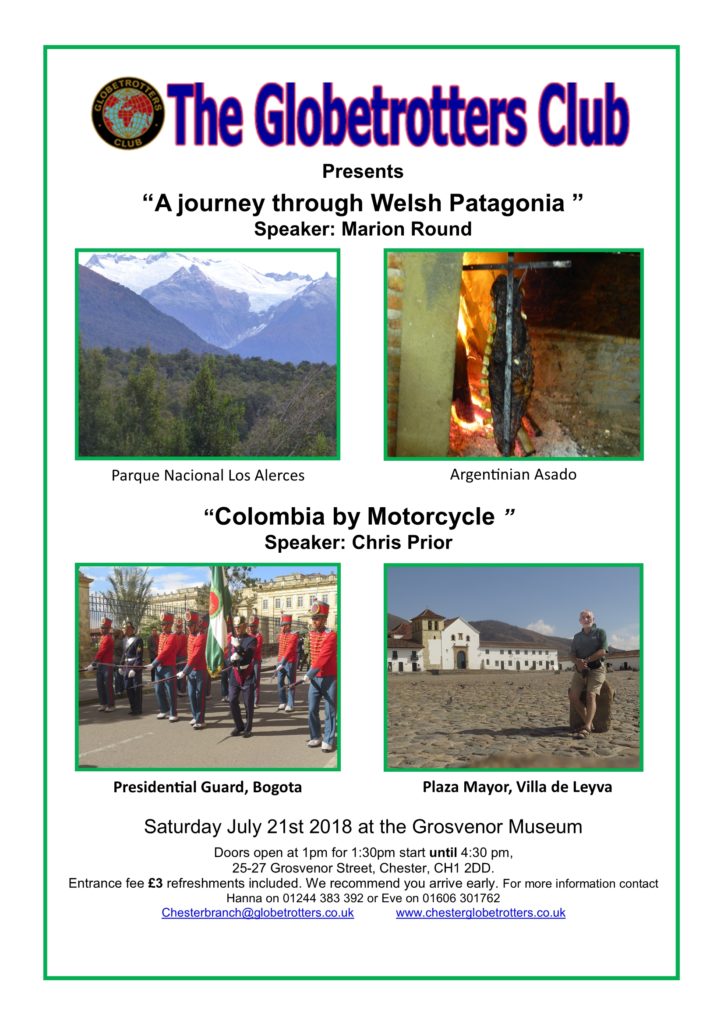 GLOBETROTTERS CLUB

The Globetrotters Club

Presents

“A journey through Welsh Patagonia ”

Speaker: Marion Round

Parque Nacional Los Alerces

Argentinian Asado

“Colombia by Motorcycle ”

Speaker: Chris Prior

Presidential Guard, Bogota

Plaza Mayor, Villa de Leyva

Saturday July 21st 2018 at the Grosvenor Museum

Doors open at 1pm for 1:30pm start until 4:30 pm, 25-27 Grosvenor Street, Chester, CH1 2DD. Entrance fee £3 refreshments included. We recommend you arrive early. For more information contact Hanna on 01244 383 392 or Eve on 01606 301762

Chesterbranch@globetrotters.co.uk www.chesterglobetrotters.co.uk